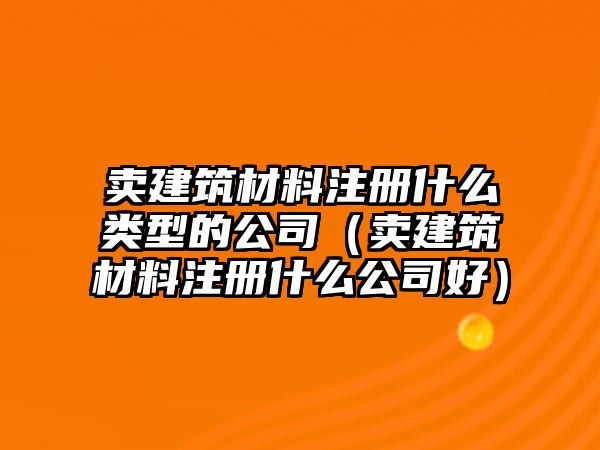 卖建筑材料注册什么类型的公司（卖建筑材料注册什么公司好）